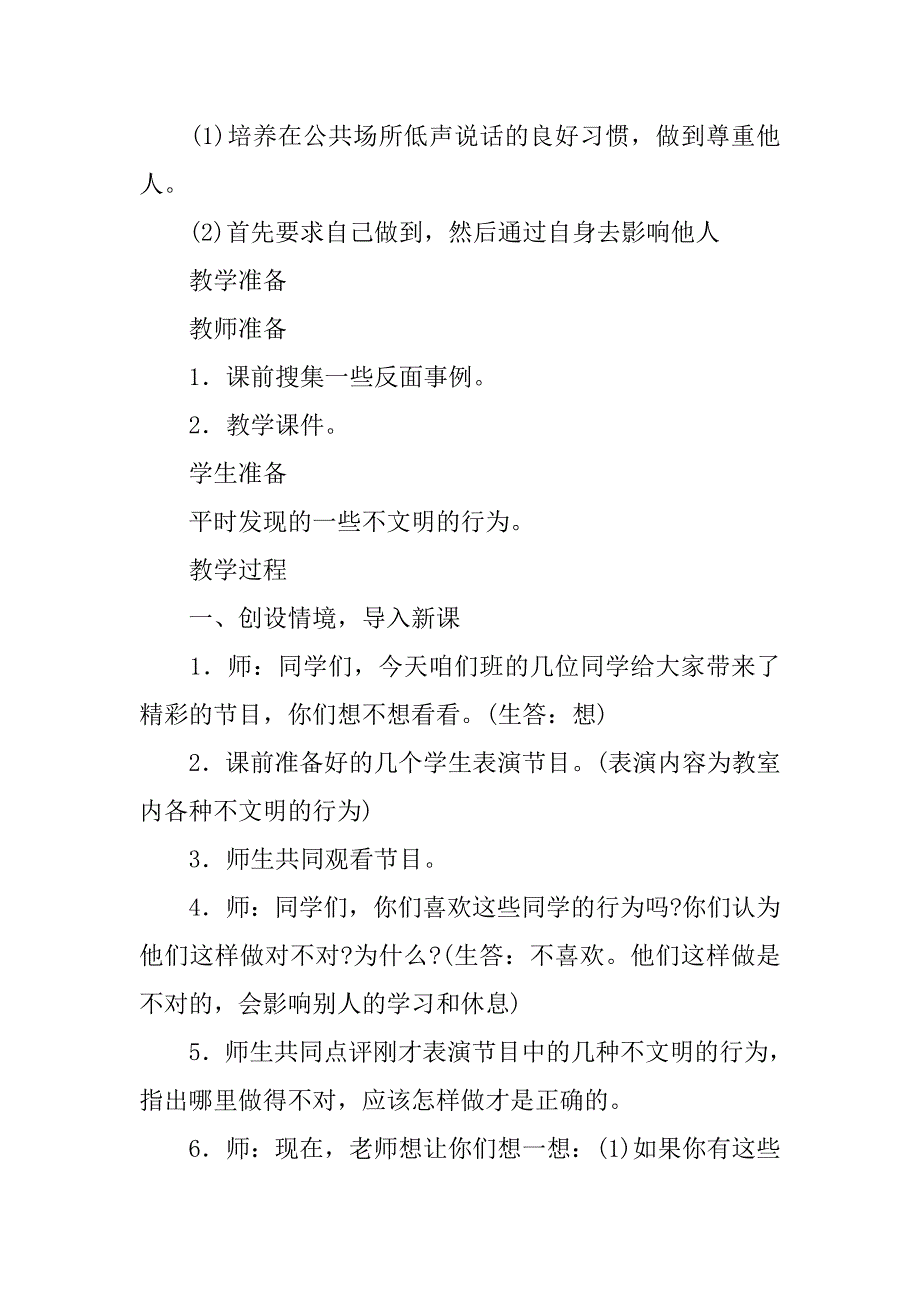 (1)培养在公共场所低声说话的良好习惯，做到尊重他人。

(2)首先要求自己做到，然后通过自身去影响他人

教学准备

教师准备

1．课前搜集一些反面事例。

2．教学课件。

学生准备

平时发现的一些不文明的行为。

教学过程

一、创设情境，导入新课

1．师：同学们，今天咱们班的几位同学给大家带来了精彩的节目，你们想不想看看。(生答：想)

2．课前准备好的几个学生表演节目。(表演内容为教室内各种不文明的行为)

3．师生共同观看节目。

4．师：同学们，你们喜欢这些同学的行为吗?你们认为他们这样做对不对?为什么?(生答：不喜欢。他们这样做是不对的，会影响别人的学习和休息)

5．师生共同点评刚才表演节目中的几种不文明的行为，指出哪里做得不对，应该怎样做才是正确的。

6．师：现在，老师想让你们想一想：(1)如果你有这些